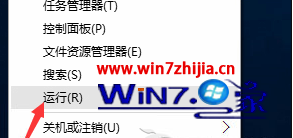 任务管理器(T)

控制面板(P)

文件资源管理器(E)

搜索(S)

www.win7zhijia.cn

运行(R)

WiN7.家

关机或注销(U)